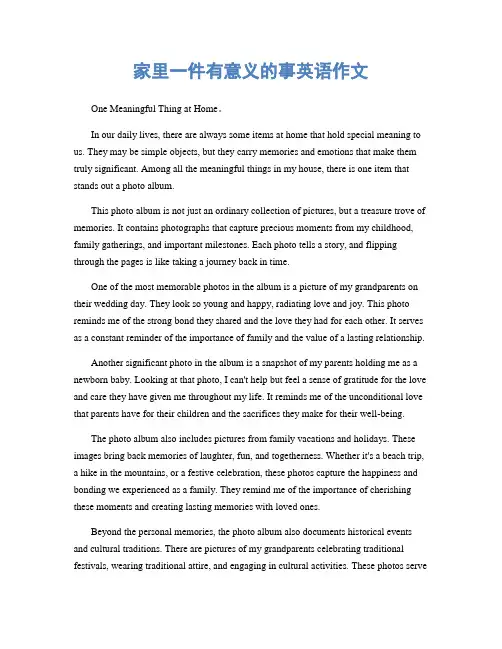 家里一件有意义的事英语作文

One Meaningful Thing at Home。

In our daily lives, there are always some items at home that hold special meaning to us. They may be simple objects, but they carry memories and emotions that make them truly significant. Among all the meaningful things in my house, there is one item that stands out a photo album.

This photo album is not just an ordinary collection of pictures, but a treasure trove of memories. It contains photographs that capture precious moments from my childhood, family gatherings, and important milestones. Each photo tells a story, and flipping through the pages is like taking a journey back in time.

One of the most memorable photos in the album is a picture of my grandparents on their wedding day. They look so young and happy, radiating love and joy. This photo reminds me of the strong bond they shared and the love they had for each other. It serves as a constant reminder of the importance of family and the value of a lasting relationship.

Another significant photo in the album is a snapshot of my parents holding me as a newborn baby. Looking at that photo, I can't help but feel a sense of gratitude for the love and care they have given me throughout my life. It reminds me of the unconditional love that parents have for their children and the sacrifices they make for their well-being.

The photo album also includes pictures from family vacations and holidays. These images bring back memories of laughter, fun, and togetherness. Whether it's a beach trip, a hike in the mountains, or a festive celebration, these photos capture the happiness and bonding we experienced as a family. They remind me of the importance of cherishing these moments and creating lasting memories with loved ones.

Beyond the personal memories, the photo album also documents historical events and cultural traditions. There are pictures of my grandparents celebrating traditional festivals, wearing traditional attire, and engaging in cultural activities. These photos serve